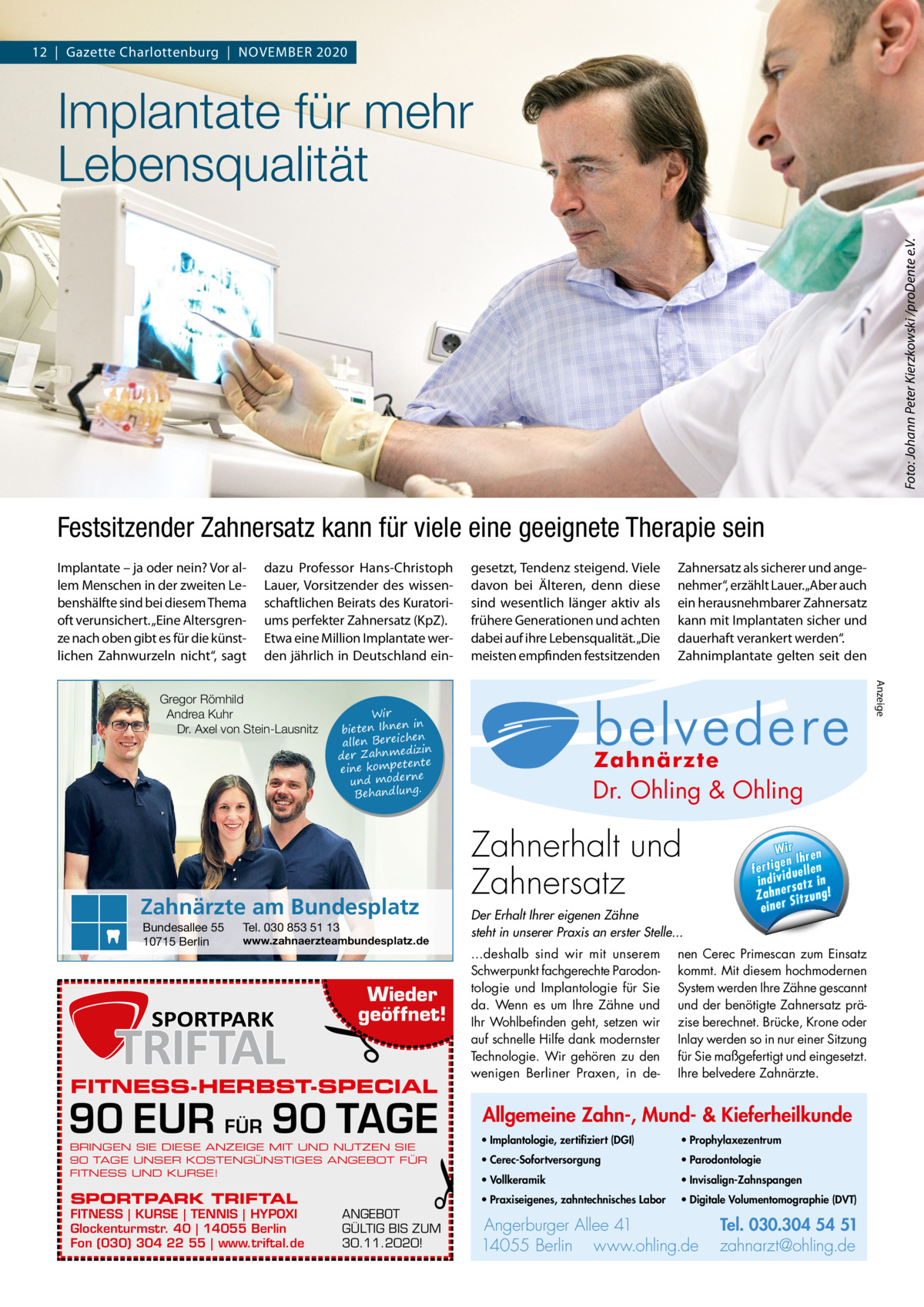 12 | Gazette Charlottenburg | NOVEMBER 2020

Implantate für mehr Lebensqualität

Foto: Johann Peter Kierzkowski / proDente e.V.

Festsitzender Zahnersatz kann für viele eine geeignete Therapie sein

Implantate – ja oder nein? Vor allem Menschen in der zweiten Lebenshälfte sind bei diesem Thema oft verunsichert. „Eine Altersgrenze nach oben gibt es für die künstlichen Zahnwurzeln nicht“, sagt dazu Professor Hans-Christoph Lauer, Vorsitzender des wissenschaftlichen Beirats des Kuratoriums perfekter Zahnersatz (KpZ). Etwa eine Million Implantate werden jährlich in Deutschland eingesetzt, Tendenz steigend. Viele davon bei Älteren, denn diese sind wesentlich länger aktiv als frühere Generationen und achten dabei auf ihre Lebensqualität. „Die meisten empfinden festsitzenden Zahnersatz als sicherer und angenehmer“, erzählt Lauer. „Aber auch ein herausnehmbarer Zahnersatz kann mit Implantaten sicher und dauerhaft verankert werden“. Zahnimplantate gelten seit den

Anzeige

Gregor Römhild
Andrea Kuhr
Dr. Axel von Stein-Lausnitz

Wir bieten Ihnen in allen Bereichen der Zahnmedizin eine kompetente und moderne Behandlung.

Zahnärzte am Bundesplatz
Bundesallee 55
10715 Berlin
Tel. 030 853 51 13
www.zahnaerzteambundesplatz.de

SPORTPARK TRIFTAL
Wieder geöffnet!
FITNESS-HERBST-SPECIAL
90 EUR FÜR 90 TAGE
BRINGEN SIE DIESE ANZEIGE MIT UND NUTZEN SIE 90 TAGE UNSER KOSTENGÜNSTIGES ANGEBOT FÜR FITNESS UND KURSE!
SPORTPARK TRIFTAL
FITNESS | KURSE | TENNIS | HYPOXI
Glockenturmstr. 40 | 14055 Berlin
Fon (030) 304 22 55 | www.triftal.de
ANGEBOT GÜLTIG BIS ZUM 30.11.2020!

belvedere
Zahnärzte
Dr. Ohling & Ohling

Zahnerhalt und Zahnersatz

Wir fertigen Ihren individuellen Zahnersatz in einer Sitzung!

Der Erhalt Ihrer eigenen Zähne steht in unserer Praxis an erster Stelle...

...deshalb sind wir mit unserem Schwerpunkt fachgerechte Parodontologie und Implantologie für Sie da. Wenn es um Ihre Zähne und Ihr Wohlbefinden geht, setzen wir auf schnelle Hilfe dank modernster Technologie. Wir gehören zu den wenigen Berliner Praxen, in denen Cerec Primescan zum Einsatz kommt. Mit diesem hochmodernen System werden Ihre Zähne gescannt und der benötigte Zahnersatz präzise berechnet. Brücke, Krone oder Inlay werden so in nur einer Sitzung für Sie maßgefertigt und eingesetzt. Ihre belvedere Zahnärzte.

Allgemeine Zahn-, Mund- & Kieferheilkunde
• Implantologie, zertifiziert (DGI)
• Cerec-Sofortversorgung
• Vollkeramik
• Praxiseigenes, zahntechnisches Labor
• Prophylaxezentrum
• Parodontologie
• Invisalign-Zahnspangen
• Digitale Volumentomographie (DVT)

Angerburger Allee 41
14055 Berlin www.ohling.de
Tel. 030.304 54 51
zahnarzt@ohling.de